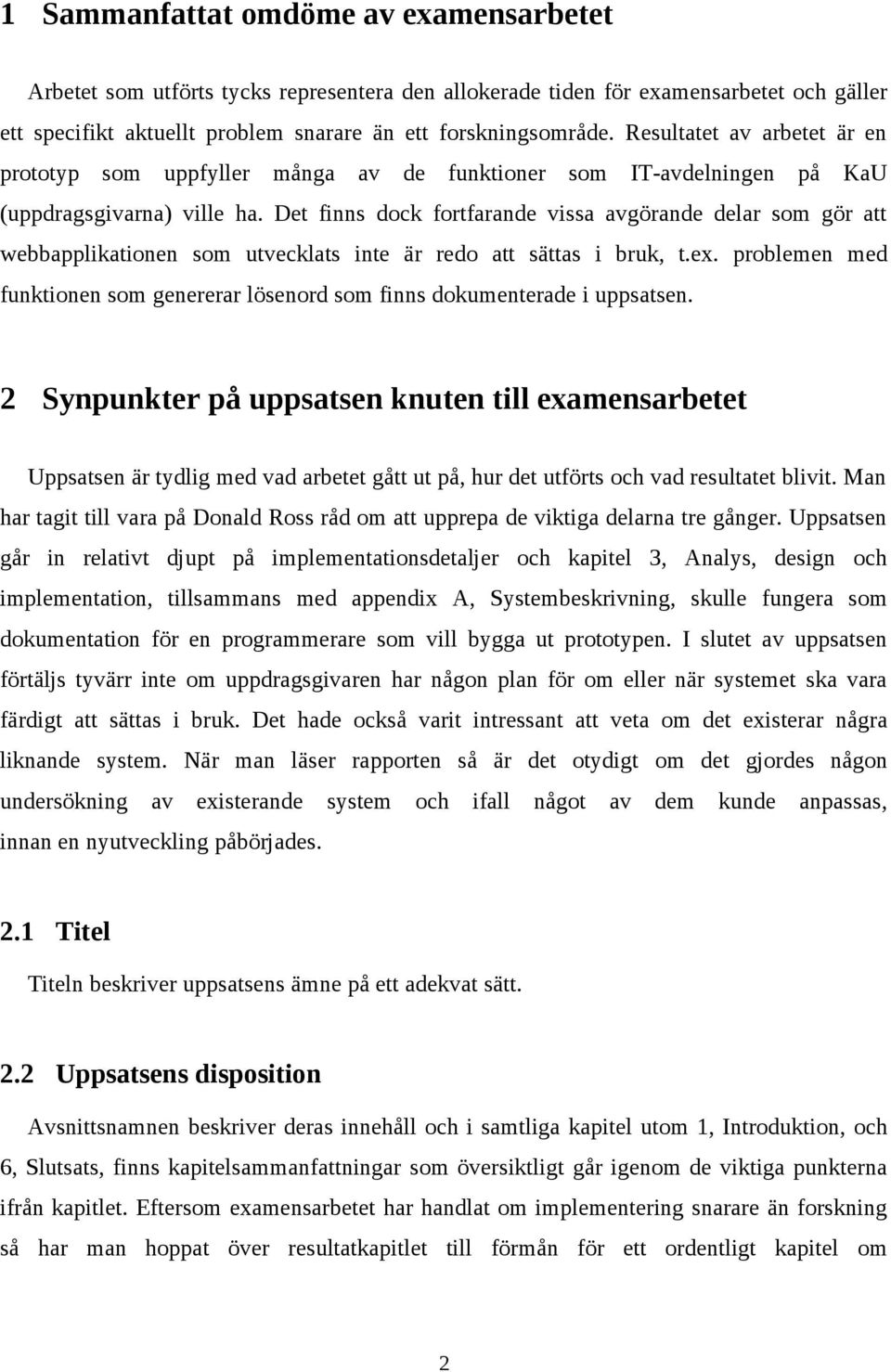 1 Sammanfattat omdöme av examensarbetet

Arbetet som utförts tycks representera den allokerade tiden för examensarbetet och gäller ett specifikt aktuellt problem snarare än ett forskningsområde. Resultatet av arbetet är en prototyp som uppfyller många av de funktioner som IT-avdelningen på KaU (uppdragsgivarna) ville ha. Det finns dock fortfarande vissa avgörande delar som gör att webbapplikationen som utvecklats inte är redo att sättas i bruk, t.ex. problemen med funktionen som genererar lösenord som finns dokumenterade i uppsatsen.

2 Synpunkter på uppsatsen knuten till examensarbetet

Uppsatsen är tydlig med vad arbetet gått ut på, hur det utförts och vad resultatet blivit. Man har tagit till vara på Donald Ross råd om att upprepa de viktiga delarna tre gånger. Uppsatsen går in relativt djupt på implementationsdetaljer och kapitel 3, Analys, design och implementation, tillsammans med appendix A, Systembeskrivning, skulle fungera som dokumentation för en programmerare som vill bygga ut prototypen. I slutet av uppsatsen förtäljs tyvärr inte om uppdragsgivaren har någon plan för om eller när systemet ska vara färdigt att sättas i bruk. Det hade också varit intressant att veta om det existerar några liknande system. När man läser rapporten så är det otydigt om det gjordes någon undersökning av existerande system och ifall något av dem kunde anpassas, innan en nyutveckling påbörjades.

2.1 Titel

Titeln beskriver uppsatsens ämne på ett adekvat sätt.

2.2 Uppsatsens disposition

Avsnittsnamnen beskriver deras innehåll och i samtliga kapitel utom 1, Introduktion, och 6, Slutsats, finns kapitelsammanfattningar som översiktligt går igenom de viktiga punkterna ifrån kapitlet. Eftersom examensarbetet har handlat om implementering snarare än forskning så har man hoppat över resultatkapitlet till förmån för ett ordentligt kapitel om

2